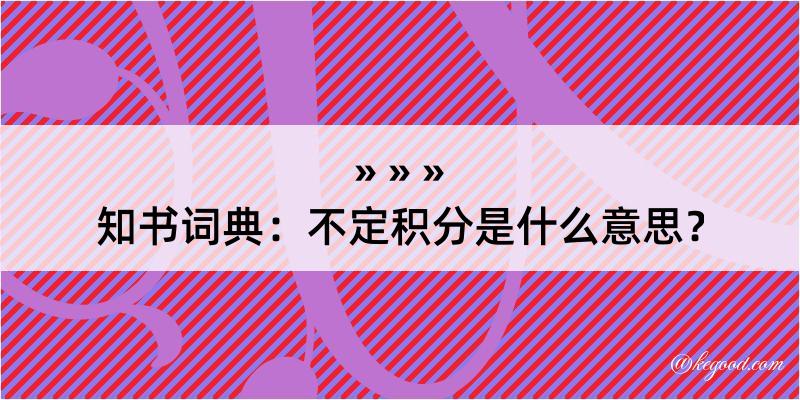 » » »
知书词典：不定积分是什么意思？

@kegood.com